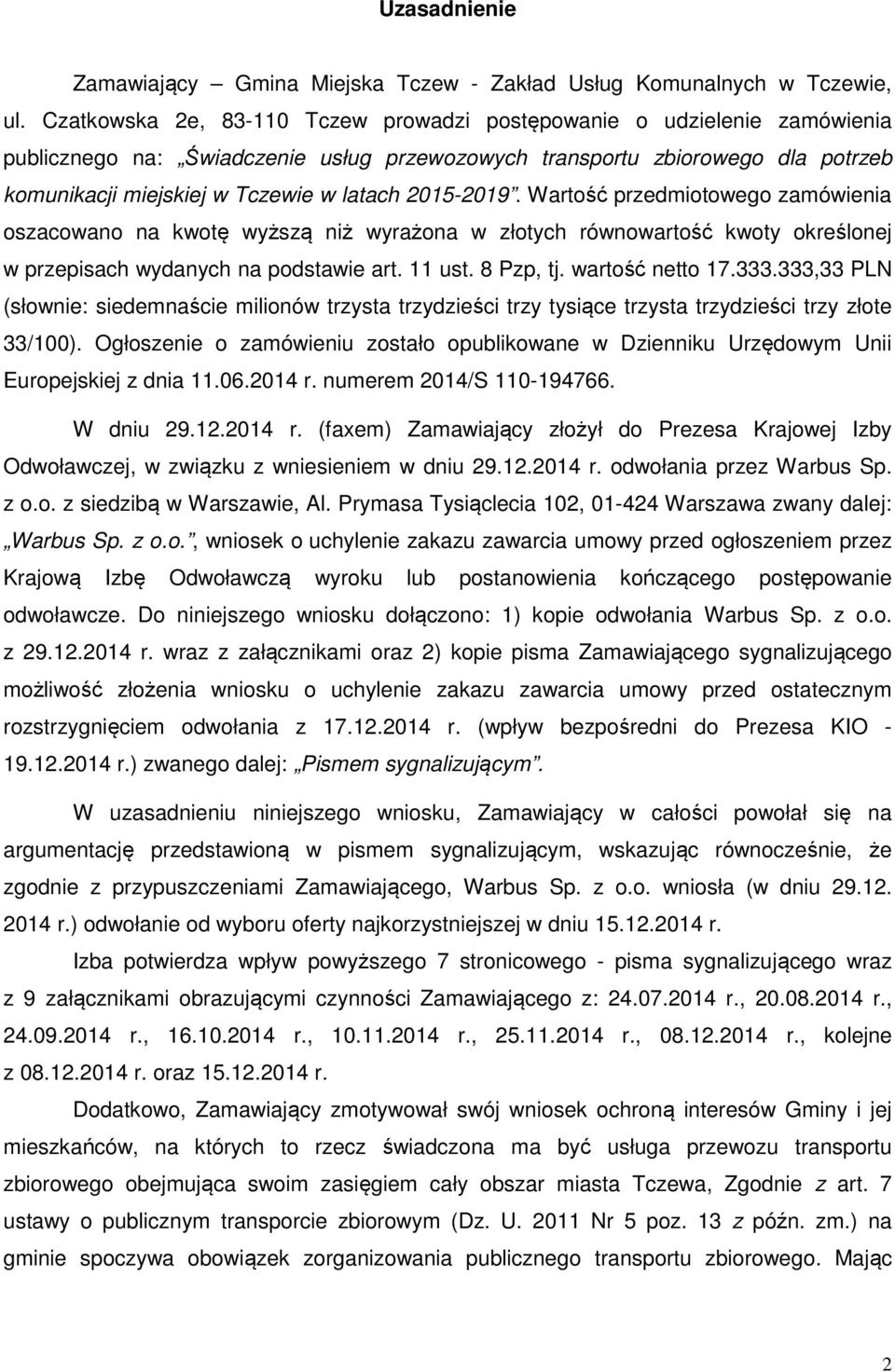 Uzasadnienie

Zamawiający – Gmina Miejska Tczew - Zakład Usług Komunalnych w Tczewie, ul. Czatkowska 2e, 83-110 Tczew prowadzi postępowanie o udzielenie zamówienia publicznego na: „Świadczenie usług przewozowych transportu zbiorowego dla potrzeb komunikacji miejskiej w Tczewie w latach 2015-2019”. Wartość przedmiotowego zamówienia oszacowano na kwotę wyższą niż wyrażona w złotych równowartość kwoty określonej w przepisach wydanych na podstawie art. 11 ust. 8 Pzp, tj. wartość netto 17.333.333,33 PLN (słownie: siedemnaście milionów trzysta trzydzieści trzy tysiące trzysta trzydzieści trzy złote 33/100). Ogłoszenie o zamówieniu zostało opublikowane w Dzienniku Urzędowym Unii Europejskiej z dnia 11.06.2014 r. numerem 2014/S 110-194766.

W dniu 29.12.2014 r. (faxem) Zamawiający złożył do Prezesa Krajowej Izby Odwoławczej, w związku z wniesieniem w dniu 29.12.2014 r. odwołania przez Warbus Sp. z o.o. z siedzibą w Warszawie, Al. Prymasa Tysiąclecia 102, 01-424 Warszawa zwany dalej: „Warbus Sp. z o.o.”, wniosek o uchylenie zakazu zawarcia umowy przed ogłoszeniem przez Krajową Izbę Odwoławczą wyroku lub postanowienia kończącego postępowanie odwoławcze. Do niniejszego wniosku dołączono: 1) kopie odwołania Warbus Sp. z o.o. z 29.12.2014 r. wraz z załącznikami oraz 2) kopie pisma Zamawiającego sygnalizującego możliwość złożenia wniosku o uchylenie zakazu zawarcia umowy przed ostatecznym rozstrzygnięciem odwołania z 17.12.2014 r. (wpływ bezpośredni do Prezesa KIO - 19.12.2014 r.) zwanego dalej: „Pismem sygnalizującym”.

W uzasadnieniu niniejszego wniosku, Zamawiający w całości powołał się na argumentację przedstawioną w pismem sygnalizującym, wskazując równocześnie, że zgodnie z przypuszczeniami Zamawiającego, Warbus Sp. z o.o. wniosła (w dniu 29.12. 2014 r.) odwołanie od wyboru oferty najkorzystniejszej w dniu 15.12.2014 r.

Izba potwierdza wpływ powyższego 7 stronicowego - pisma sygnalizującego wraz z 9 załącznikami obrazującymi czynności Zamawiającego z: 24.07.2014 r., 20.08.2014 r., 24.09.2014 r., 16.10.2014 r., 10.11.2014 r., 25.11.2014 r., 08.12.2014 r., kolejne z 08.12.2014 r. oraz 15.12.2014 r.

Dodatkowo, Zamawiający zmotywował swój wniosek ochroną interesów Gminy i jej mieszkańców, na których to rzecz świadczona ma być usługa przewozu transportu zbiorowego obejmująca swoim zasięgiem cały obszar miasta Tczewa, Zgodnie z art. 7 ustawy o publicznym transporcie zbiorowym (Dz. U. 2011 Nr 5 poz. 13 z późn. zm.) na gminie spoczywa obowiązek zorganizowania publicznego transportu zbiorowego. Mając

2